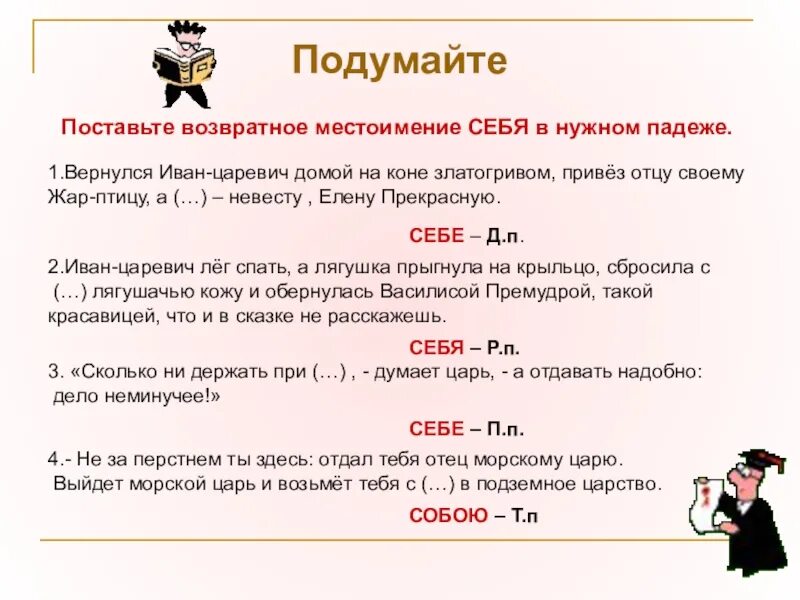 Подумайте

Поставьте возвратное местоимение СЕБЯ в нужном падеже.

1.Вернулся Иван-царевич домой на коне златогривом, привёз отцу своему Жар-птицу, а (…) – невесту , Елену Прекрасную.

СЕБЕ – Д.п.

2.Иван-царевич лёг спать, а лягушка прыгнула на крыльцо, сбросила с (…) лягушачью кожу и обернулась Василисой Премудрой, такой красавицей, что и в сказке не расскажешь.

СЕБЯ – Р.п.

3. «Сколько ни держать при (…) , - думает царь, - а отдавать надобно: дело неминучее!»

СЕБЕ – П.п.

4.- Не за перстнем ты здесь: отдал тебя отец морскому царю. Выйдет морской царь и возьмёт тебя с (…) в подземное царство.

СОБОЮ – Т.п